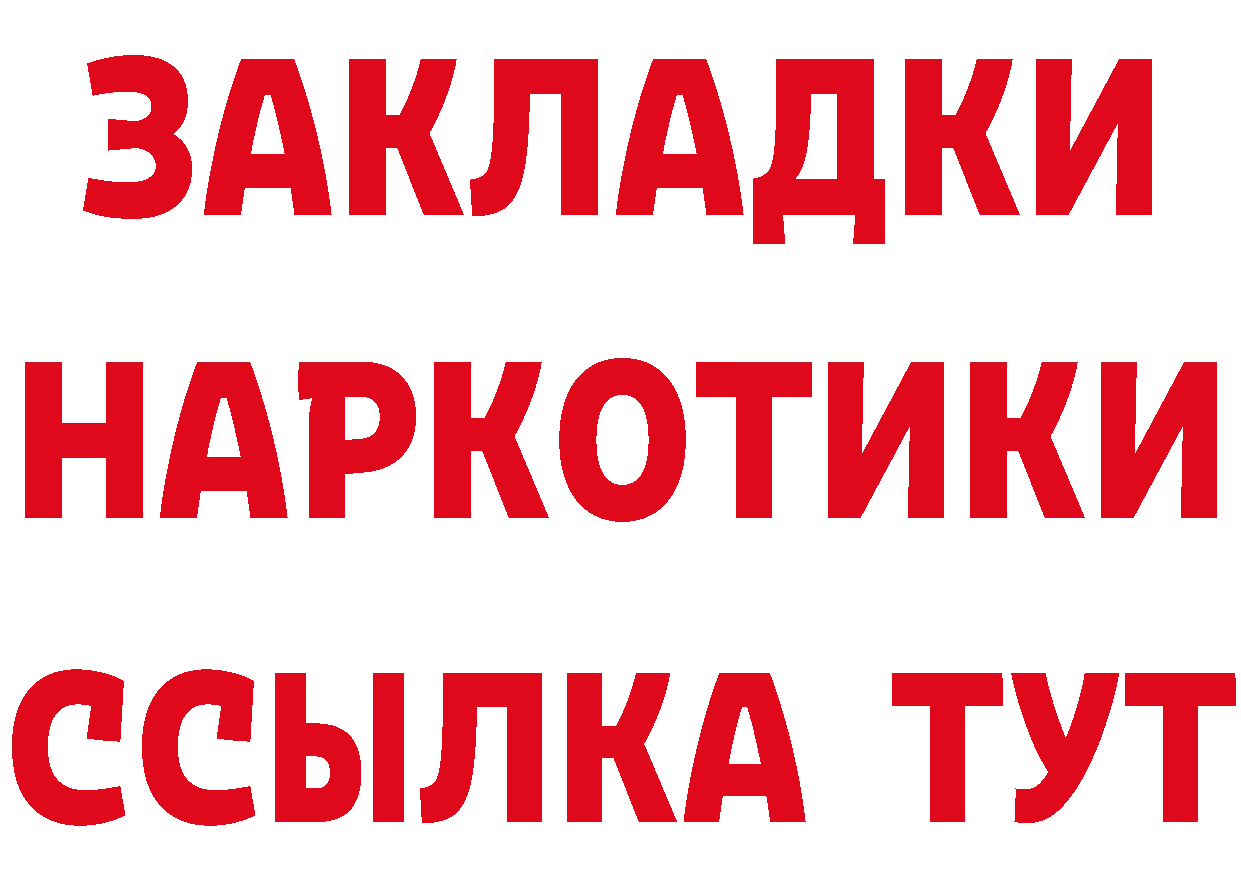 ЗАКЛАДКИ НАРКОТИКИ ССЫЛКА ТУТ